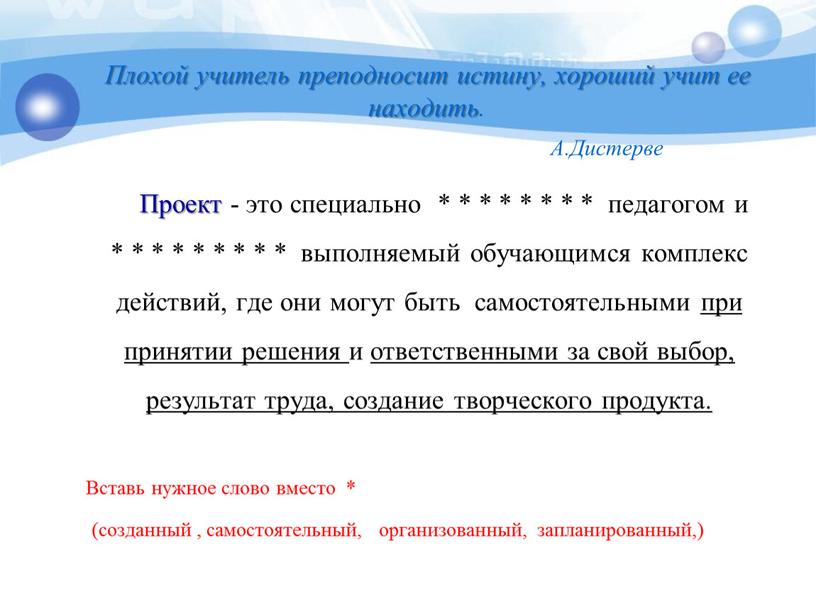 Плохой учитель преподносит истину, хороший учит ее находить.

А.Дистерве

Проект - это специально * * * * * * * * педагогом и * * * * * * * * * выполняемый обучающимся комплекс действий, где они могут быть самостоятельными при принятии решения и ответственными за свой выбор, результат труда, создание творческого продукта.

Вставь нужное слово вместо *

(созданный , самостоятельный, организованный, запланированный,)